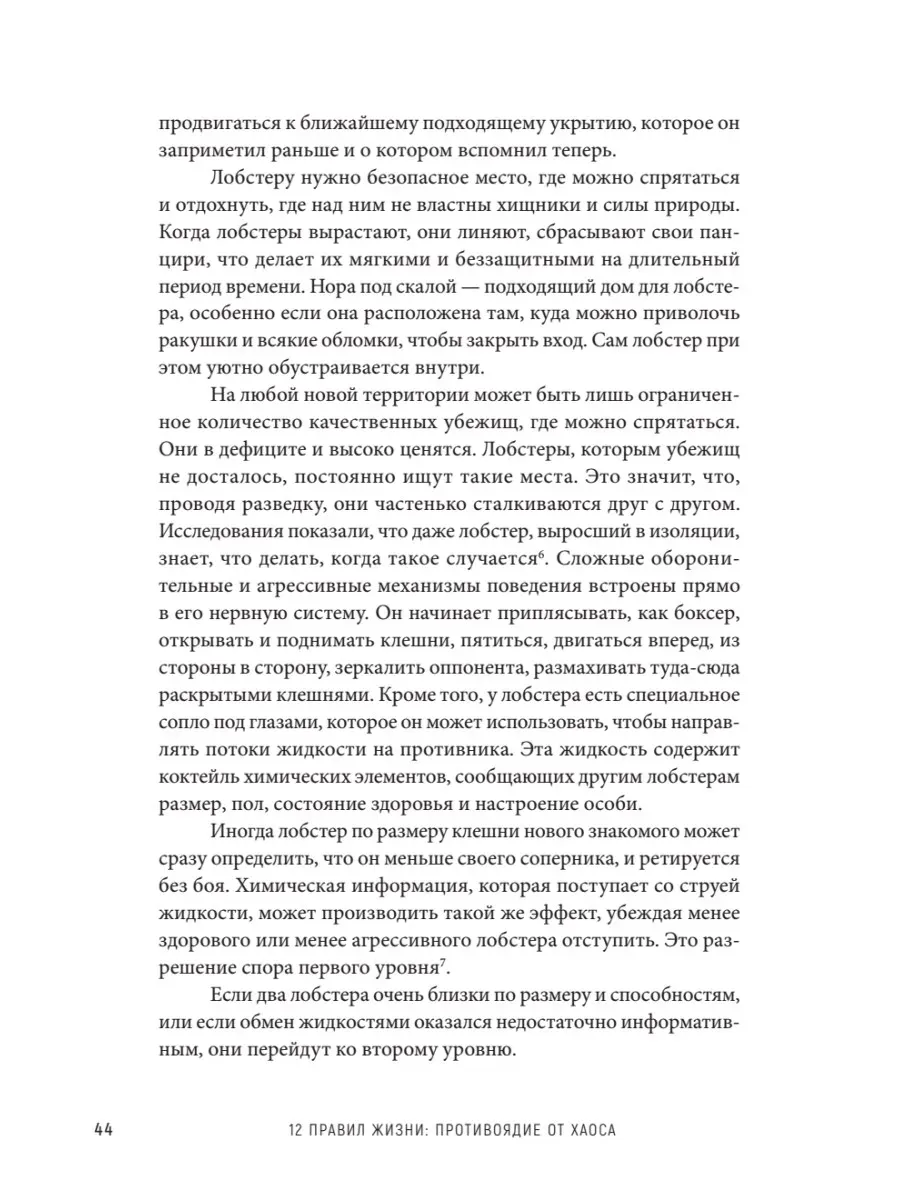 продвигаться к ближайшему подходящему укрытию, которое он заприметил раньше и о котором вспомнил теперь.

Лобстеру нужно безопасное место, где можно спрятаться и отдохнуть, где над ним не властны хищники и силы природы. Когда лобстеры вырастают, они линяют, сбрасывают свои панцири, что делает их мягкими и беззащитными на длительный период времени. Нора под скалой — подходящий дом для лобстера, особенно если она расположена там, куда можно приволочь ракушки и всякие обломки, чтобы закрыть вход. Сам лобстер при этом уютно обустраивается внутри.

На любой новой территории может быть лишь ограниченное количество качественных убежищ, где можно спрятаться. Они в дефиците и высоко ценятся. Лобстеры, которым убежищ не досталось, постоянно ищут такие места. Это значит, что, проводя разведку, они частенько сталкиваются друг с другом. Исследования показали, что даже лобстер, выросший в изоляции, знает, что делать, когда такое случается$^6$. Сложные оборонительные и агрессивные механизмы поведения встроены прямо в его нервную систему. Он начинает приплясывать, как боксер, открывать и поднимать клешни, пятиться, двигаться вперед, из стороны в сторону, зеркалить оппонента, размахивать туда-сюда раскрытыми клешнями. Кроме того, у лобстера есть специальное сопло под глазами, которое он может использовать, чтобы направлять потоки жидкости на противника. Эта жидкость содержит коктейль химических элементов, сообщающих другим лобстерам размер, пол, состояние здоровья и настроение особи.

Иногда лобстер по размеру клешни нового знакомого может сразу определить, что он меньше своего соперника, и ретируется без боя. Химическая информация, которая поступает со струей жидкости, может производить такой же эффект, убеждая менее здорового или менее агрессивного лобстера отступить. Это разрешение спора первого уровня$^7$.

Если два лобстера очень близки по размеру и способностям, или если обмен жидкостями оказался недостаточно информативным, они перейдут ко второму уровню.

44 12 ПРАВИЛ ЖИЗНИ: ПРОТИВОЯДИЕ ОТ ХАОСА